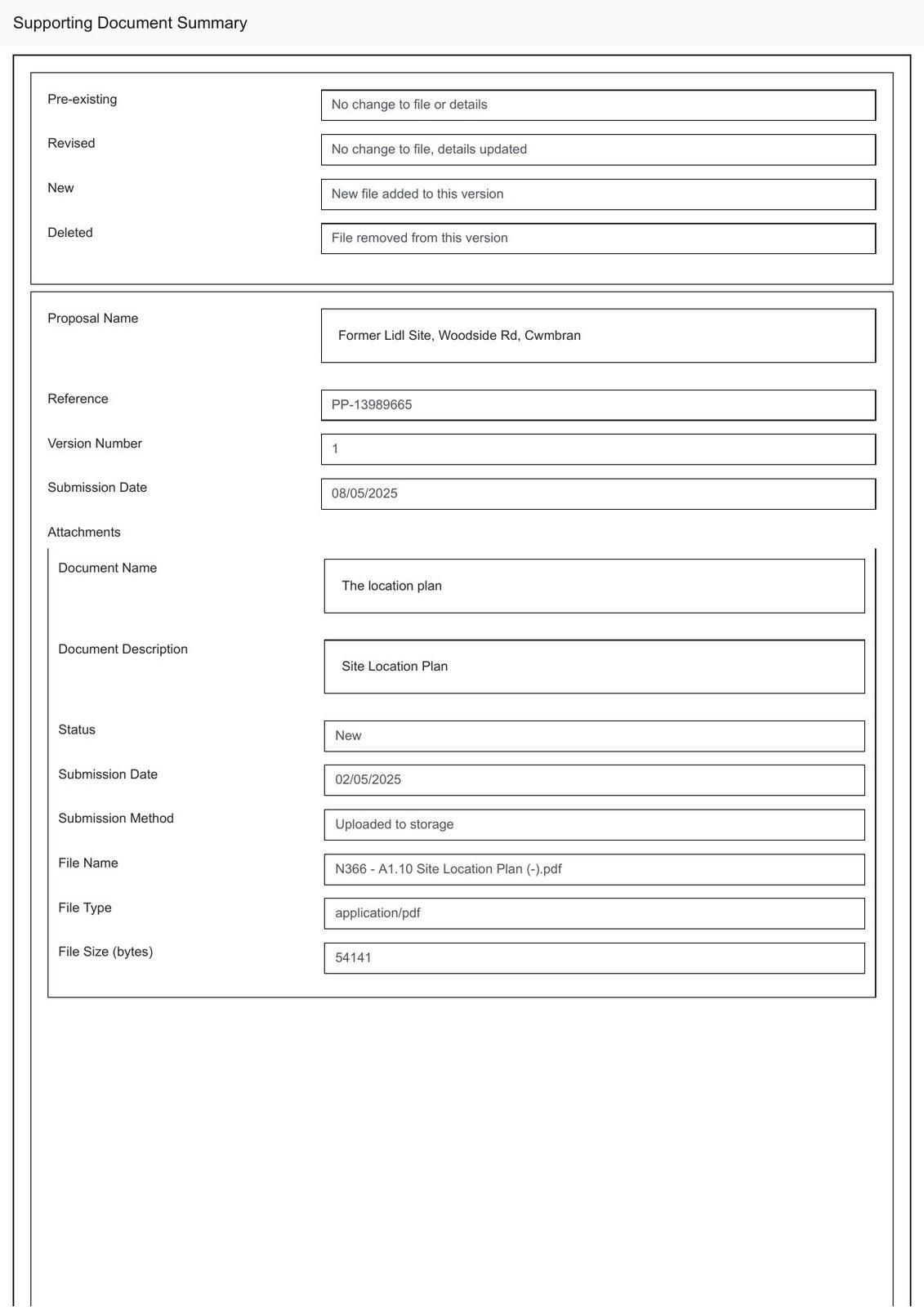 Supporting Document Summary

Pre-existing
No change to file or details

Revised
No change to file, details updated

New
New file added to this version

Deleted
File removed from this version

Proposal Name
Former Lidl Site, Woodside Rd, Cwmbran

Reference
PP-13989665

Version Number
1

Submission Date
08/05/2025

Attachments

Document Name
The location plan

Document Description
Site Location Plan

Status
New

Submission Date
02/05/2025

Submission Method
Uploaded to storage

File Name
N366 - A1.10 Site Location Plan (-).pdf

File Type
application/pdf

File Size (bytes)
54141